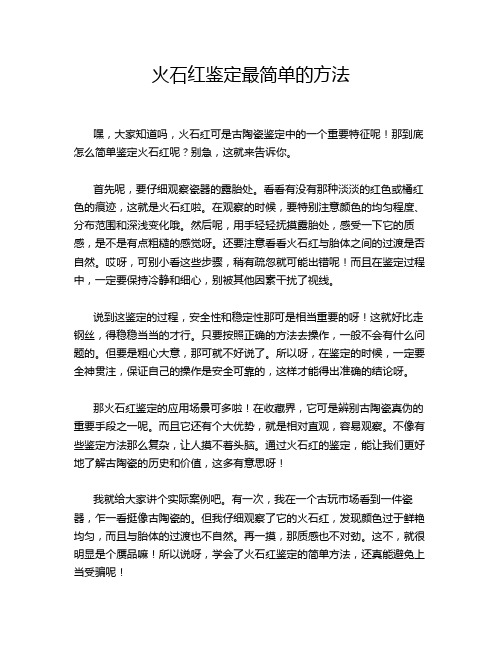 火石红鉴定最简单的方法

嘿，大家知道吗，火石红可是古陶瓷鉴定中的一个重要特征呢！那到底怎么简单鉴定火石红呢？别急，这就来告诉你。

首先呢，要仔细观察瓷器的露胎处。看看有没有那种淡淡的红色或橘红色的痕迹，这就是火石红啦。在观察的时候，要特别注意颜色的均匀程度、分布范围和深浅变化哦。然后呢，用手轻轻抚摸露胎处，感受一下它的质感，是不是有点粗糙的感觉呀。还要注意看看火石红与胎体之间的过渡是否自然。哎呀，可别小看这些步骤，稍有疏忽就可能出错呢！而且在鉴定过程中，一定要保持冷静和细心，别被其他因素干扰了视线。

说到这鉴定的过程，安全性和稳定性那可是相当重要的呀！这就好比走钢丝，得稳稳当当的才行。只要按照正确的方法去操作，一般不会有什么问题的。但要是粗心大意，那可就不好说了。所以呀，在鉴定的时候，一定要全神贯注，保证自己的操作是安全可靠的，这样才能得出准确的结论呀。

那火石红鉴定的应用场景可多啦！在收藏界，它可是辨别古陶瓷真伪的重要手段之一呢。而且它还有个大优势，就是相对直观，容易观察。不像有些鉴定方法那么复杂，让人摸不着头脑。通过火石红的鉴定，能让我们更好地了解古陶瓷的历史和价值，这多有意思呀！

我就给大家讲个实际案例吧。有一次，我在一个古玩市场看到一件瓷器，乍一看挺像古陶瓷的。但我仔细观察了它的火石红，发现颜色过于鲜艳均匀，而且与胎体的过渡也不自然。再一摸，那质感也不对劲。这不，就很明显是个赝品嘛！所以说呀，学会了火石红鉴定的简单方法，还真能避免上当受骗呢！